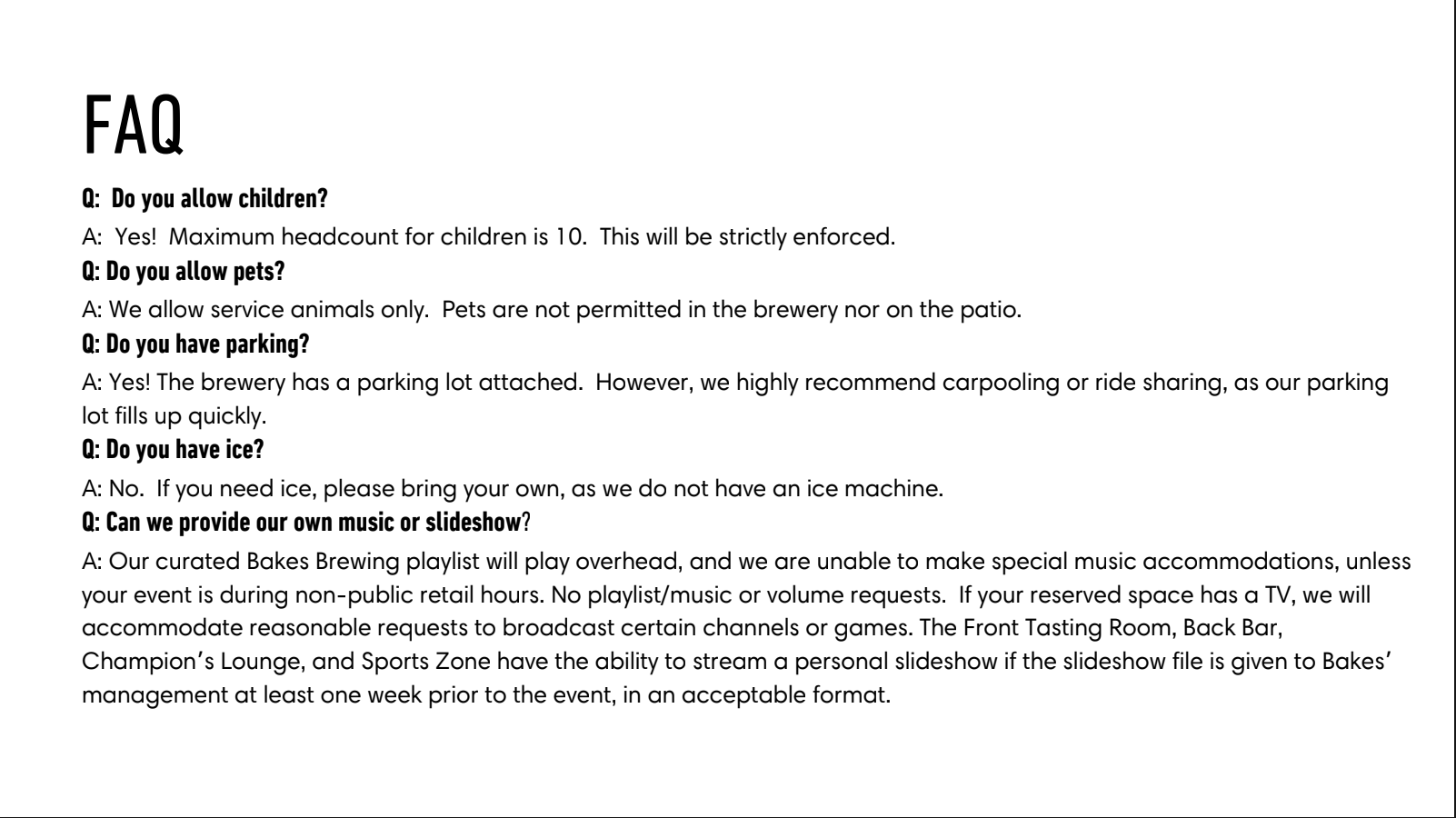 FAQ

Q: Do you allow children?

A: Yes! Maximum headcount for children is 10. This will be strictly enforced.

Q: Do you allow pets?

A: We allow service animals only. Pets are not permitted in the brewery nor on the patio.

Q: Do you have parking?

A: Yes! The brewery has a parking lot attached. However, we highly recommend carpooling or ride sharing, as our parking lot fills up quickly.

Q: Do you have ice?

A: No. If you need ice, please bring your own, as we do not have an ice machine.

Q: Can we provide our own music or slideshow?

A: Our curated Bakes Brewing playlist will play overhead, and we are unable to make special music accommodations, unless your event is during non-public retail hours. No playlist/music or volume requests. If your reserved space has a TV, we will accommodate reasonable requests to broadcast certain channels or games. The Front Tasting Room, Back Bar, Champion's Lounge, and Sports Zone have the ability to stream a personal slideshow if the slideshow file is given to Bakes' management at least one week prior to the event, in an acceptable format.